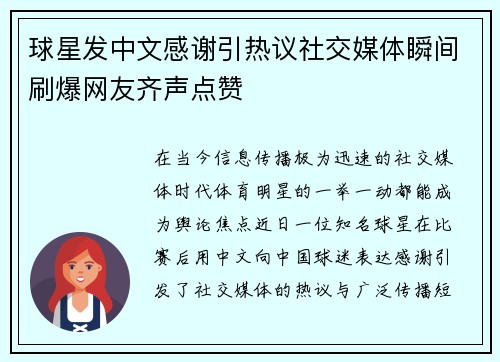 球星发中文感谢引热议社交媒体瞬间刷爆网友齐声点赞

在当今信息传播极为迅速的社交媒体时代体育明星的一举一动都能成为舆论焦点近日一位知名球星在比赛后用中文向中国球迷表达感谢引发了社交媒体的热议与广泛传播短